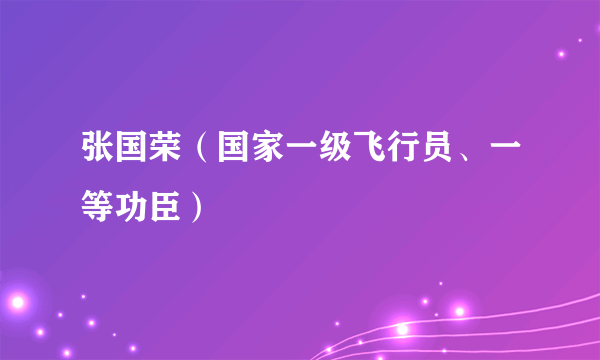 张国荣（国家一级飞行员、一等功臣）